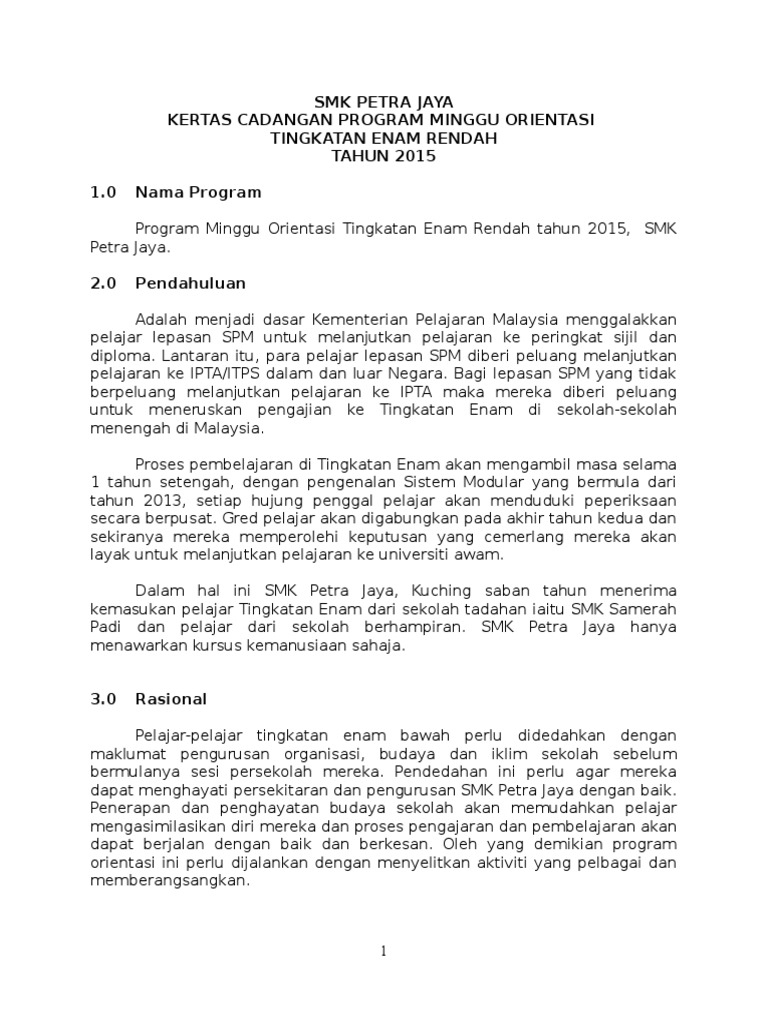 SMK PETRA JAYA
KERTAS CADANGAN PROGRAM MINGGU ORIENTASI
TINGKATAN ENAM RENDAH
TAHUN 2015

1.0 Nama Program

Program Minggu Orientasi Tingkatan Enam Rendah tahun 2015, SMK Petra Jaya.

2.0 Pendahuluan

Adalah menjadi dasar Kementerian Pelajaran Malaysia menggalakkan pelajar lepasan SPM untuk melanjutkan pelajaran ke peringkat sijil dan diploma. Lantaran itu, para pelajar lepasan SPM diberi peluang melanjutkan pelajaran ke IPTA/ITPS dalam dan luar Negara. Bagi lepasan SPM yang tidak berpeluang melanjutkan pelajaran ke IPTA maka mereka diberi peluang untuk meneruskan pengajian ke Tingkatan Enam di sekolah-sekolah menengah di Malaysia.

Proses pembelajaran di Tingkatan Enam akan mengambil masa selama 1 tahun setengah, dengan pengenalan Sistem Modular yang bermula dari tahun 2013, setiap hujung penggal pelajar akan menduduki peperiksaan secara berpusat. Gred pelajar akan digabungkan pada akhir tahun kedua dan sekiranya mereka memperolehi keputusan yang cemerlang mereka akan layak untuk melanjutkan pelajaran ke universiti awam.

Dalam hal ini SMK Petra Jaya, Kuching saban tahun menerima kemasukan pelajar Tingkatan Enam dari sekolah tadahan iaitu SMK Samerah Padi dan pelajar dari sekolah berhampiran. SMK Petra Jaya hanya menawarkan kursus kemanusiaan sahaja.

3.0 Rasional

Pelajar-pelajar tingkatan enam bawah perlu didedahkan dengan maklumat pengurusan organisasi, budaya dan iklim sekolah sebelum bermulanya sesi persekolah mereka. Pendedahan ini perlu agar mereka dapat menghayati persekitaran dan pengurusan SMK Petra Jaya dengan baik. Penerapan dan penghayatan budaya sekolah akan memudahkan pelajar mengasimilasikan diri mereka dan proses pengajaran dan pembelajaran akan dapat berjalan dengan baik dan berkesan. Oleh yang demikian program orientasi ini perlu dijalankan dengan menyelitkan aktiviti yang pelbagai dan memberangsangkan.

1